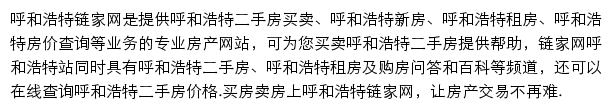 呼和浩特链家网是提供呼和浩特二手房买卖、呼和浩特新房、呼和浩特租房、呼和浩特房价查询等业务的专业房产网站，可为您买卖呼和浩特二手房提供帮助，链家网呼和浩特站同时具有呼和浩特二手房、呼和浩特租房及购房问答和百科等频道，还可以在线查询呼和浩特二手房价格.买房卖房上呼和浩特链家网，让房产交易不再难.